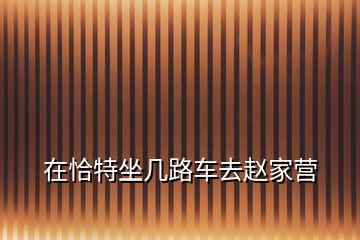 在恰特坐几路车去赵家营